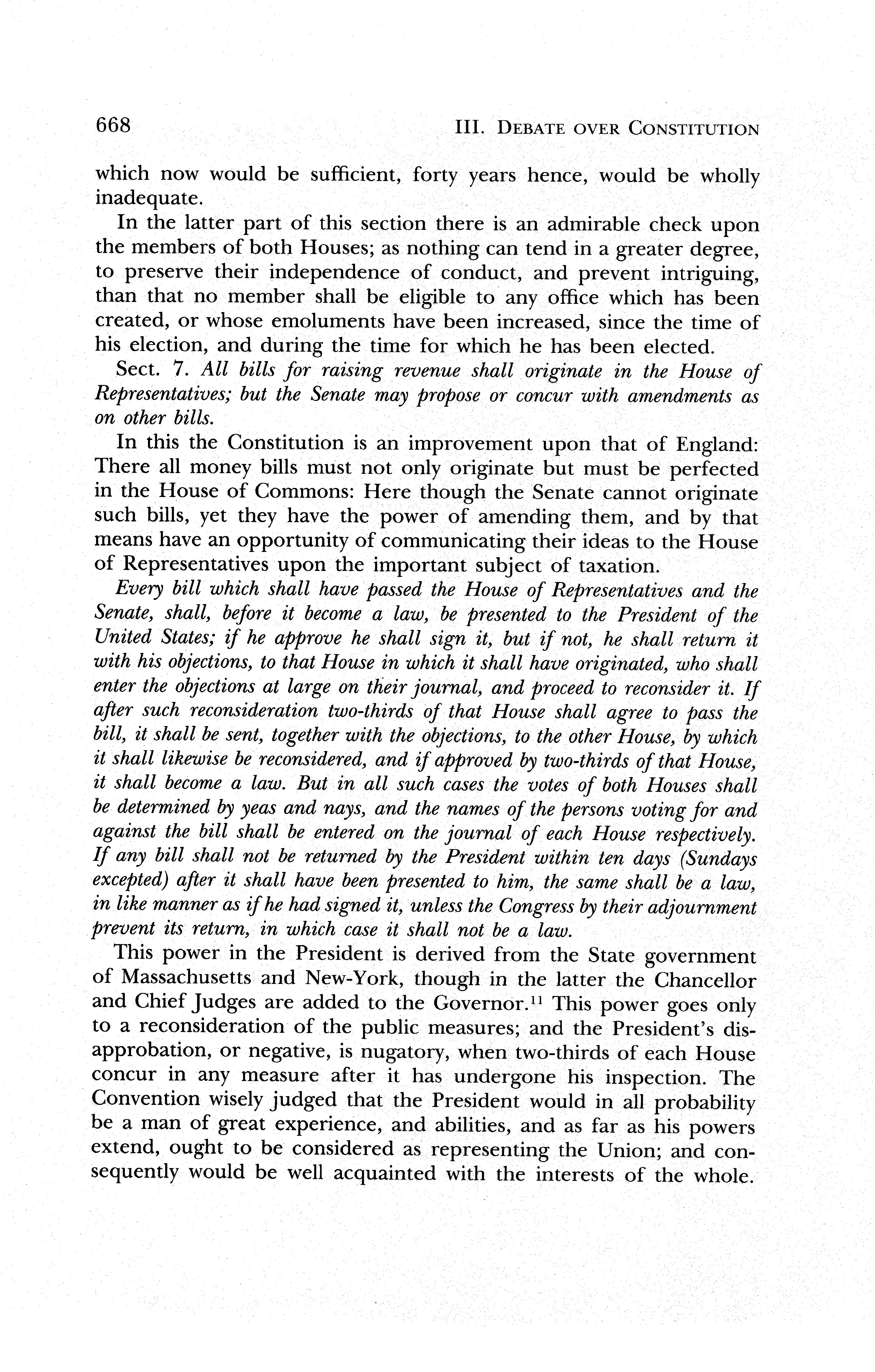 668 III. DEBATE OVER CONSTITUTION

which now would be sufficient, forty years hence, would be wholly inadequate.

In the latter part of this section there is an admirable check upon the members of both Houses; as nothing can tend in a greater degree, to preserve their independence of conduct, and prevent intriguing, than that no member shall be eligible to any office which has been created, or whose emoluments have been increased, since the time of his election, and during the time for which he has been elected.

Sect. 7. All bills for raising revenue shall originate in the House of Representatives; but the Senate may propose or concur with amendments as on other bills.

In this the Constitution is an improvement upon that of England: There all money bills must not only originate but must be perfected in the House of Commons: Here though the Senate cannot originate such bills, yet they have the power of amending them, and by that means have an opportunity of communicating their ideas to the House of Representatives upon the important subject of taxation.

Every bill which shall have passed the House of Representatives and the Senate, shall, before it become a law, be presented to the President of the United States; if he approve he shall sign it, but if not, he shall return it with his objections, to that House in which it shall have originated, who shall enter the objections at large on their journal, and proceed to reconsider it. If after such reconsideration two-thirds of that House shall agree to pass the bill, it shall be sent, together with the objections, to the other House, by which it shall likewise be reconsidered, and if approved by two-thirds of that House, it shall become a law. But in all such cases the votes of both Houses shall be determined by yeas and nays, and the names of the persons voting for and against the bill shall be entered on the journal of each House respectively. If any bill shall not be returned by the President within ten days (Sundays excepted) after it shall have been presented to him, the same shall be a law, in like manner as if he had signed it, unless the Congress by their adjournment prevent its return, in which case it shall not be a law.

This power in the President is derived from the State government of Massachusetts and New-York, though in the latter the Chancellor and Chief Judges are added to the Governor.$^{11}$ This power goes only to a reconsideration of the public measures; and the President's disapprobation, or negative, is nugatory, when two-thirds of each House concur in any measure after it has undergone his inspection. The Convention wisely judged that the President would in all probability be a man of great experience, and abilities, and as far as his powers extend, ought to be considered as representing the Union; and consequently would be well acquainted with the interests of the whole.